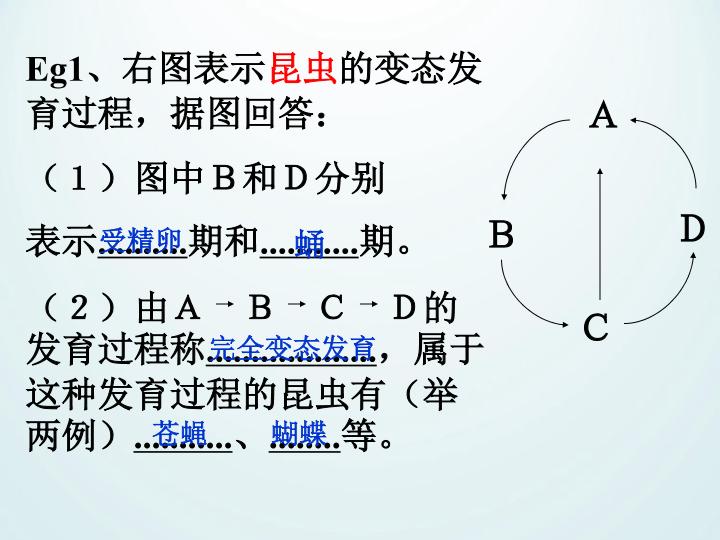 Eg1、右图表示昆虫的变态发育过程，据图回答：

（1）图中B和D分别表示受精卵期和蛹期。

（2）由A→B→C→D的发育过程称完全变态发育，属于这种发育过程的昆虫有（举两例）苍蝇、蝴蝶等。

A
B
D
C